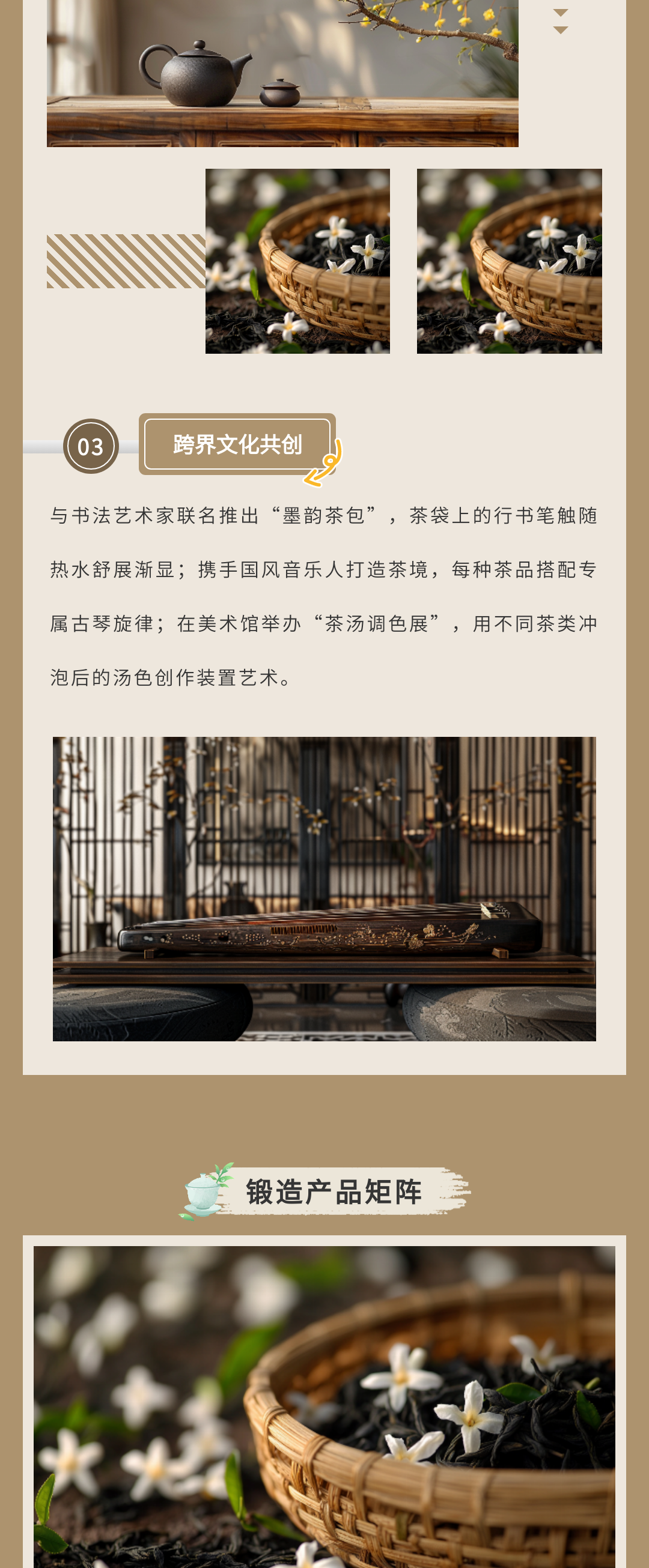 03

跨界文化共创

与书法艺术家联名推出“墨韵茶包”，茶袋上的行书笔触随热水舒展渐显；携手国风音乐人打造茶境，每种茶品搭配专属古琴旋律；在美术馆举办“茶汤调色展”，用不同茶类冲泡后的汤色创作装置艺术。

锻造产品矩阵